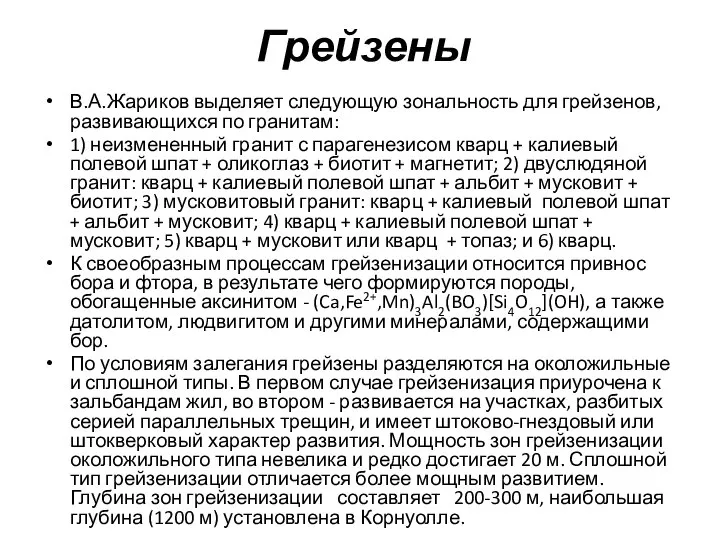 Грейзены

• В.А.Жариков выделяет следующую зональность для грейзенов, развивающихся по гранитам:

• 1) неизмененный гранит с парагенезисом кварц + калиевый полевой шпат + оликоглаз + биотит + магнетит; 2) двуслюдяной гранит: кварц + калиевый полевой шпат + альбит + мусковит + биотит; 3) мусковитовый гранит: кварц + калиевый полевой шпат + альбит + мусковит; 4) кварц + калиевый полевой шпат + мусковит; 5) кварц + мусковит или кварц + топаз; и 6) кварц.

• К своеобразным процессам грейзенизации относится привнос бора и фтора, в результате чего формируются породы, обогащенные аксинитом - $(Ca,Fe^{2+},Mn)_3Al_2(BO_3)[Si_4O_{12}](OH)$, а также датолитом, людвигитом и другими минералами, содержащими бор.

• По условиям залегания грейзены разделяются на околожильные и сплошной типы. В первом случае грейзенизация приурочена к зальбандам жил, во втором - развивается на участках, разбитых серией параллельных трещин, и имеет штоково-гнездовый или штокверковый характер развития. Мощность зон грейзенизации околожильного типа невелика и редко достигает 20 м. Сплошной тип грейзенизации отличается более мощным развитием. Глубина зон грейзенизации составляет 200-300 м, наибольшая глубина (1200 м) установлена в Корнуолле.